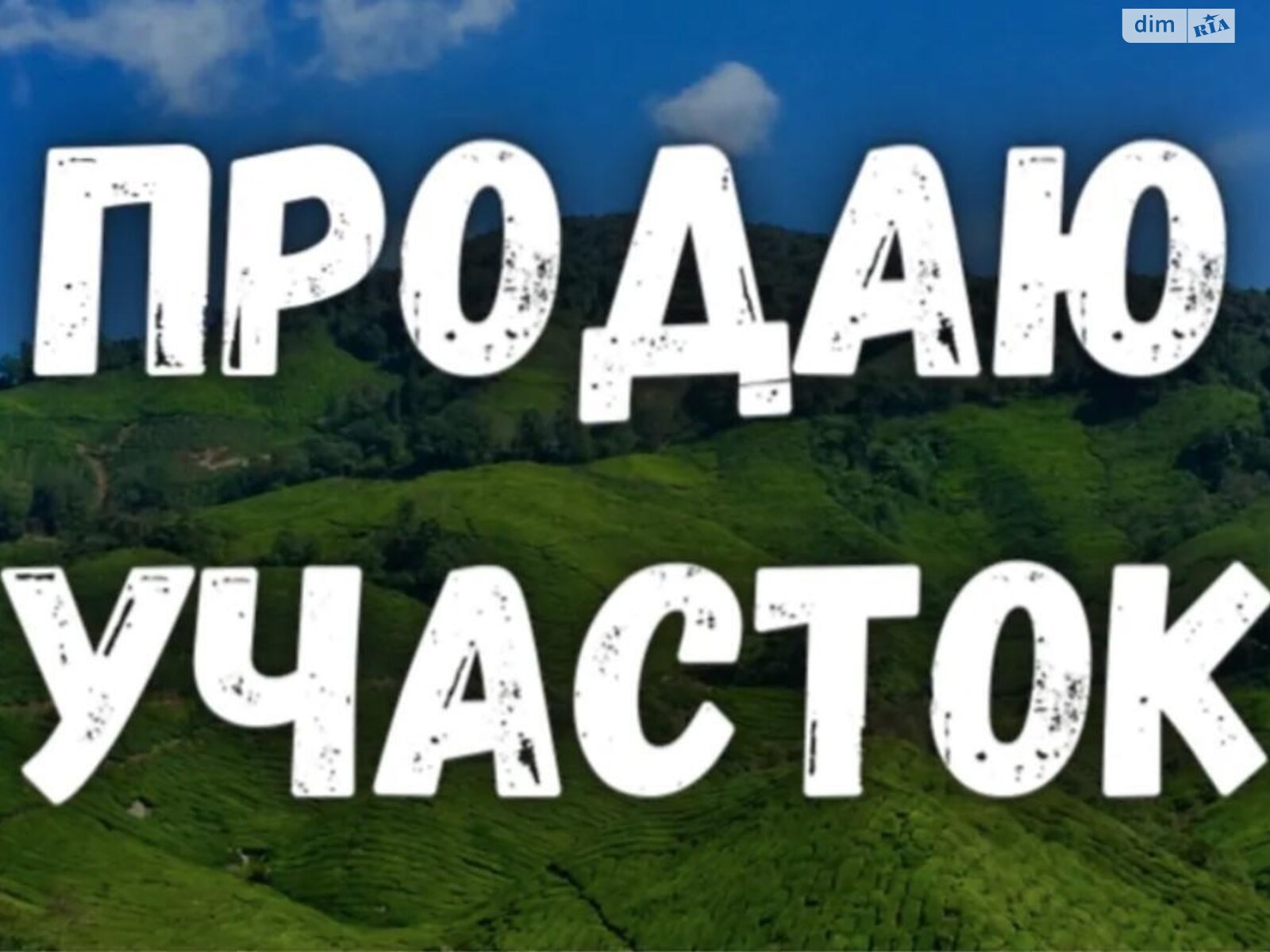 dim RIA

ПРОДАЮ
УЧАСТОК